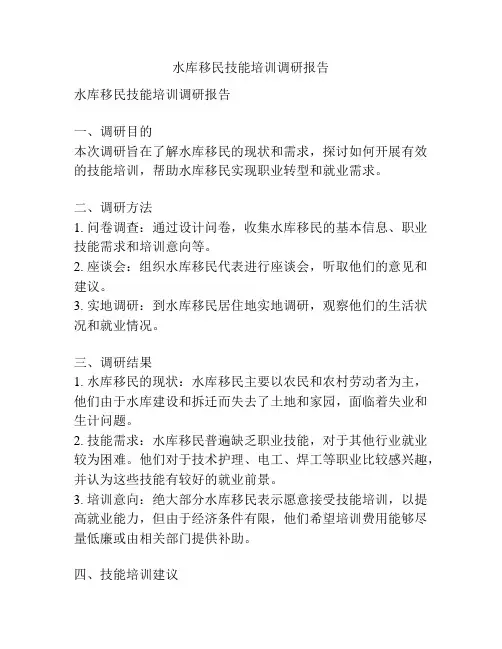 水库移民技能培训调研报告

水库移民技能培训调研报告

一、调研目的
本次调研旨在了解水库移民的现状和需求，探讨如何开展有效的技能培训，帮助水库移民实现职业转型和就业需求。

二、调研方法
1. 问卷调查：通过设计问卷，收集水库移民的基本信息、职业技能需求和培训意向等。
2. 座谈会：组织水库移民代表进行座谈会，听取他们的意见和建议。
3. 实地调研：到水库移民居住地实地调研，观察他们的生活状况和就业情况。

三、调研结果
1. 水库移民的现状：水库移民主要以农民和农村劳动者为主，他们由于水库建设和拆迁而失去了土地和家园，面临着失业和生计问题。
2. 技能需求：水库移民普遍缺乏职业技能，对于其他行业就业较为困难。他们对于技术护理、电工、焊工等职业比较感兴趣，并认为这些技能有较好的就业前景。
3. 培训意向：绝大部分水库移民表示愿意接受技能培训，以提高就业能力，但由于经济条件有限，他们希望培训费用能够尽量低廉或由相关部门提供补助。

四、技能培训建议